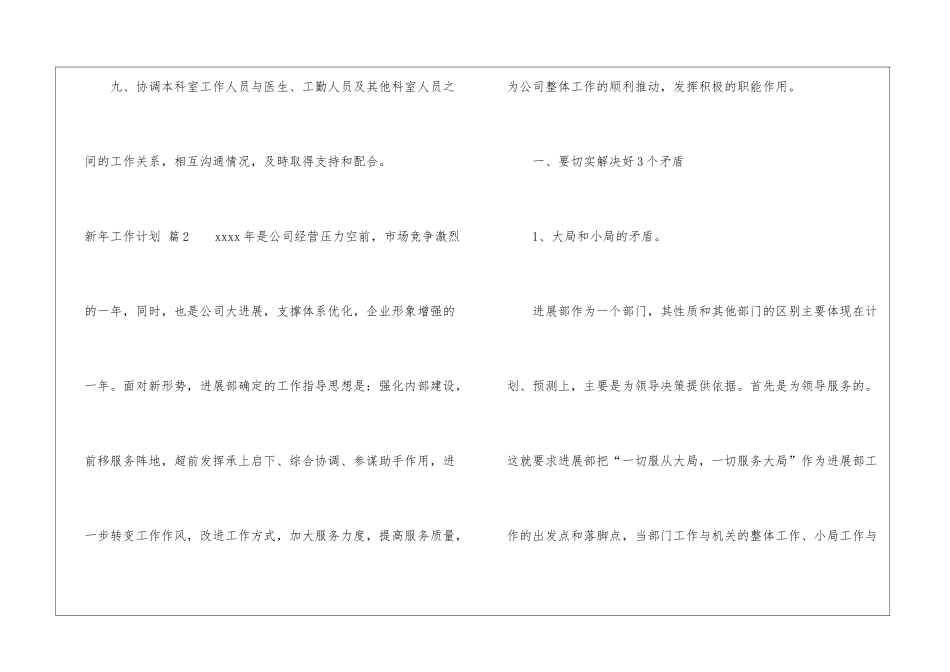 九、协调本科室工作人员与医生、工勤人员及其他科室人员之间的工作关系，相互沟通情况，及時取得支持和配合。

新年工作计划 篇2 xxxx年是公司经营压力空前，市场竞争激烈的一年，同时，也是公司大进展，支撑体系优化，企业形象增强的一年。面对新形势，进展部确定的工作指导思想是：强化内部建设，前移服务阵地，超前发挥承上启下、综合协调、参谋助手作用，进一步转变工作作风，改进工作方式，加大服务力度，提高服务质量，为公司整体工作的顺利推动，发挥积极的职能作用。

一、要切实解决好3个矛盾

1、大局和小局的矛盾。

进展部作为一个部门，其性质和其他部门的区别主要体现在计划、预测上，主要是为领导决策提供依据。首先是为领导服务的。这就要求进展部把“一切服从大局，一切服务大局”作为进展部工作的出发点和落脚点，当部门工作与机关的整体工作、小局工作与